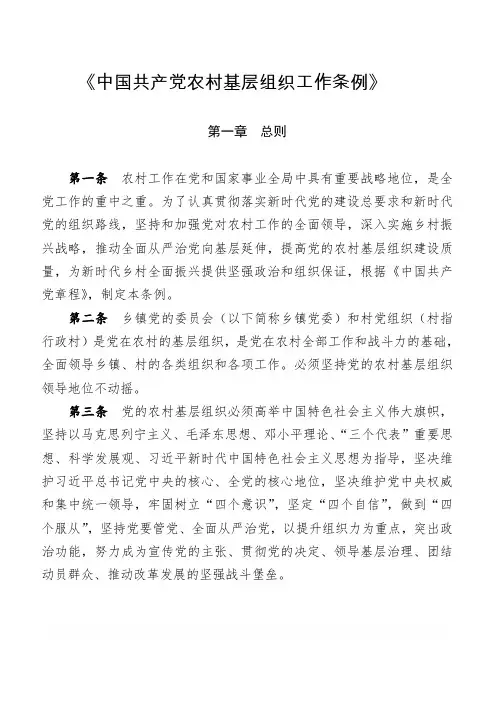 《中国共产党农村基层组织工作条例》

第一章　总则

第一条　农村工作在党和国家事业全局中具有重要战略地位，是全党工作的重中之重。为了认真贯彻落实新时代党的建设总要求和新时代党的组织路线，坚持和加强党对农村工作的全面领导，深入实施乡村振兴战略，推动全面从严治党向基层延伸，提高党的农村基层组织建设质量，为新时代乡村全面振兴提供坚强政治和组织保证，根据《中国共产党章程》，制定本条例。

第二条　乡镇党的委员会（以下简称乡镇党委）和村党组织（村指行政村）是党在农村的基层组织，是党在农村全部工作和战斗力的基础，全面领导乡镇、村的各类组织和各项工作。必须坚持党的农村基层组织领导地位不动摇。

第三条　党的农村基层组织必须高举中国特色社会主义伟大旗帜，坚持以马克思列宁主义、毛泽东思想、邓小平理论、“三个代表”重要思想、科学发展观、习近平新时代中国特色社会主义思想为指导，坚决维护习近平总书记党中央的核心、全党的核心地位，坚决维护党中央权威和集中统一领导，牢固树立“四个意识”，坚定“四个自信”，做到“四个服从”，坚持党要管党、全面从严治党，以提升组织力为重点，突出政治功能，努力成为宣传党的主张、贯彻党的决定、领导基层治理、团结动员群众、推动改革发展的坚强战斗堡垒。